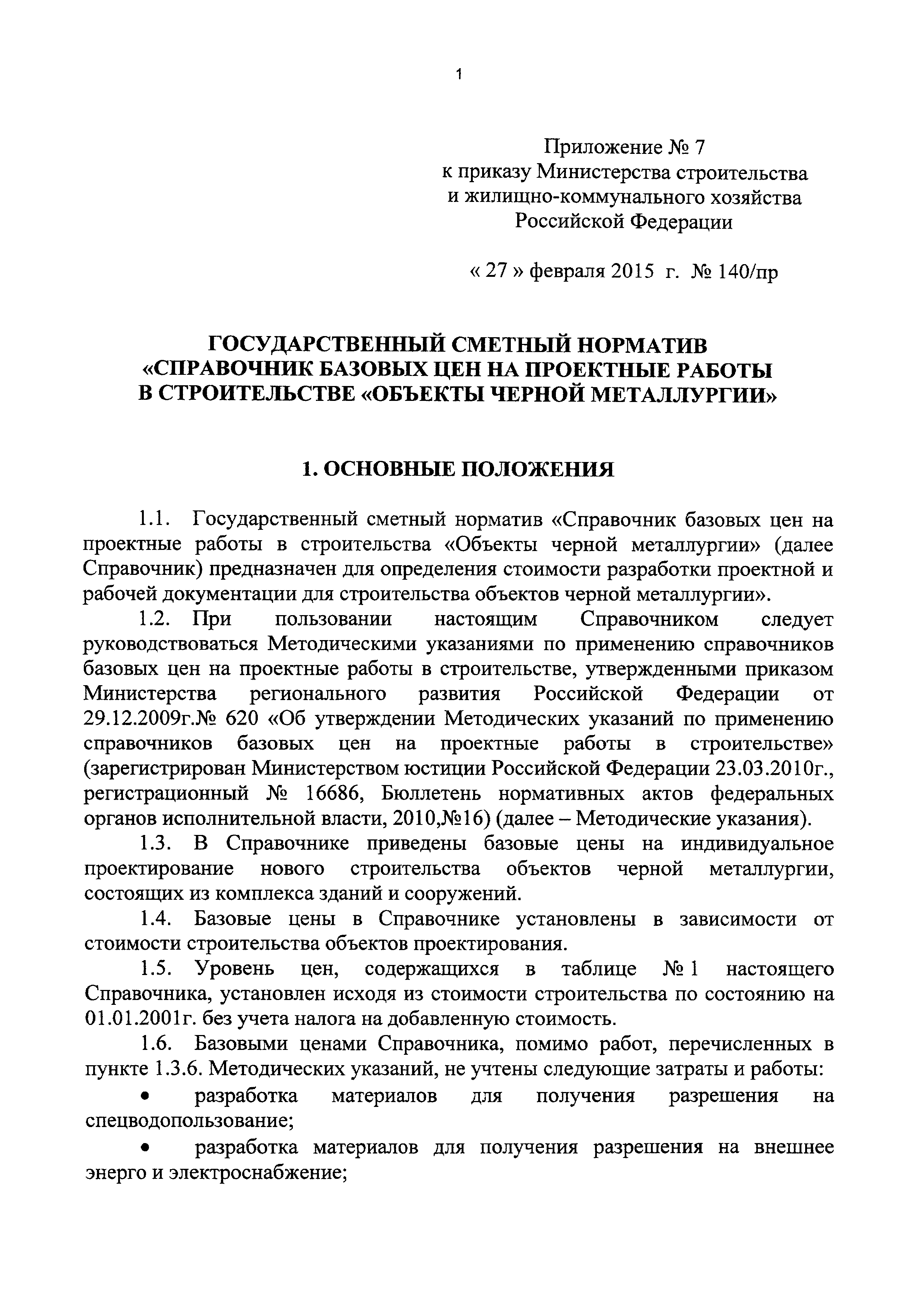 1

Приложение № 7
к приказу Министерства строительства
и жилищно-коммунального хозяйства
Российской Федерации

« 27 » февраля 2015 г. № 140/пр

ГОСУДАРСТВЕННЫЙ СМЕТНЫЙ НОРМАТИВ
«СПРАВОЧНИК БАЗОВЫХ ЦЕН НА ПРОЕКТНЫЕ РАБОТЫ
В СТРОИТЕЛЬСТВЕ «ОБЪЕКТЫ ЧЕРНОЙ МЕТАЛЛУРГИИ»

1. ОСНОВНЫЕ ПОЛОЖЕНИЯ

1.1. Государственный сметный норматив «Справочник базовых цен на проектные работы в строительства «Объекты черной металлургии» (далее Справочник) предназначен для определения стоимости разработки проектной и рабочей документации для строительства объектов черной металлургии».

1.2. При пользовании настоящим Справочником следует руководствоваться Методическими указаниями по применению справочников базовых цен на проектные работы в строительстве, утвержденными приказом Министерства регионального развития Российской Федерации от 29.12.2009г.№ 620 «Об утверждении Методических указаний по применению справочников базовых цен на проектные работы в строительстве» (зарегистрирован Министерством юстиции Российской Федерации 23.03.2010г., регистрационный № 16686, Бюллетень нормативных актов федеральных органов исполнительной власти, 2010,№16) (далее – Методические указания).

1.3. В Справочнике приведены базовые цены на индивидуальное проектирование нового строительства объектов черной металлургии, состоящих из комплекса зданий и сооружений.

1.4. Базовые цены в Справочнике установлены в зависимости от стоимости строительства объектов проектирования.

1.5. Уровень цен, содержащихся в таблице № 1 настоящего Справочника, установлен исходя из стоимости строительства по состоянию на 01.01.2001г. без учета налога на добавленную стоимость.

1.6. Базовыми ценами Справочника, помимо работ, перечисленных в пункте 1.3.6. Методических указаний, не учтены следующие затраты и работы:

• разработка материалов для получения разрешения на спецводопользование;

• разработка материалов для получения разрешения на внешнее энерго и электроснабжение;